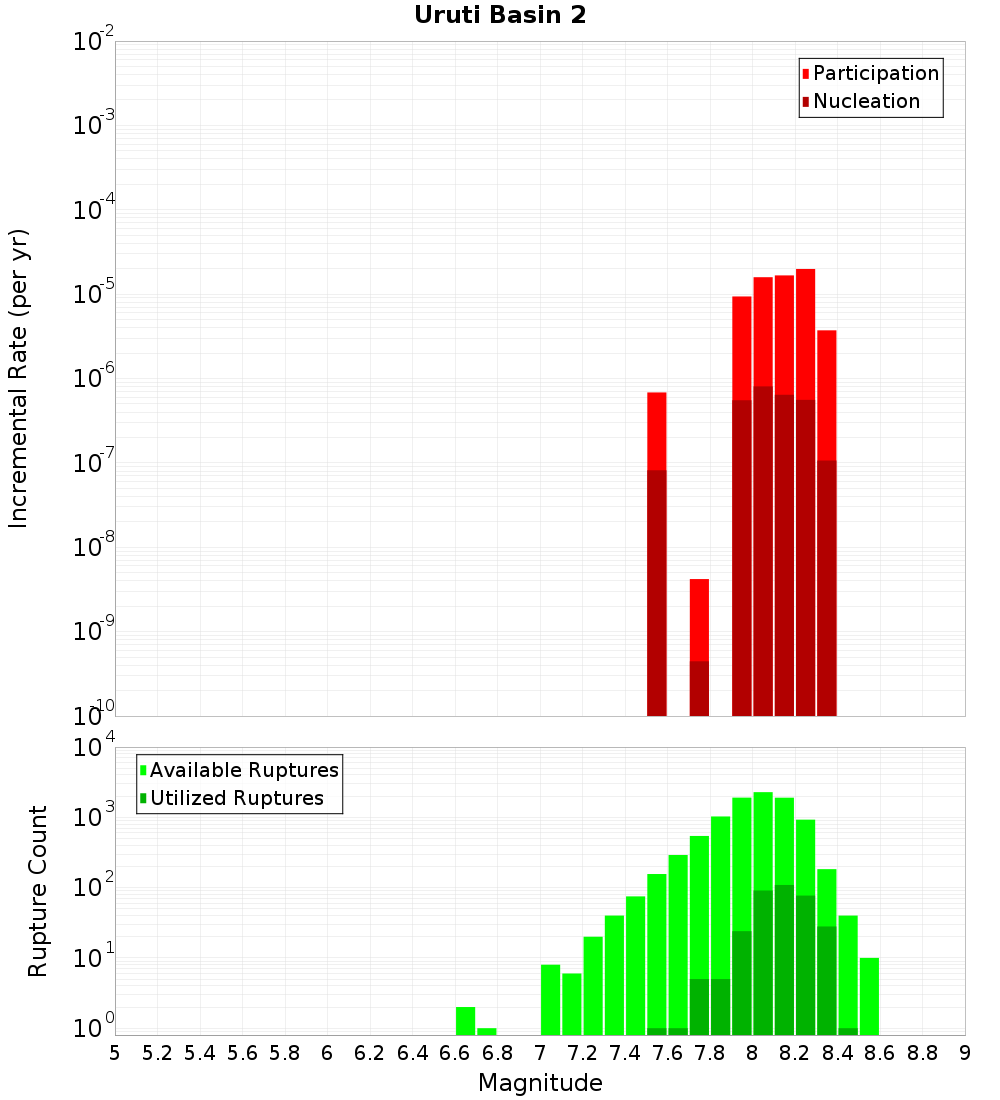 Uruti Basin 2

Participation
Nucleation

Incremental Rate (per yr)

$10^{-2}$
$10^{-3}$
$10^{-4}$
$10^{-5}$
$10^{-6}$
$10^{-7}$
$10^{-8}$
$10^{-9}$
$10^{-10}$

Available Ruptures
Utilized Ruptures

Rupture Count

$10^{4}$
$10^{3}$
$10^{2}$
$10^{1}$
$10^{0}$

5 5.2 5.4 5.6 5.8 6 6.2 6.4 6.6 6.8 7 7.2 7.4 7.6 7.8 8 8.2 8.4 8.6 8.8 9

Magnitude